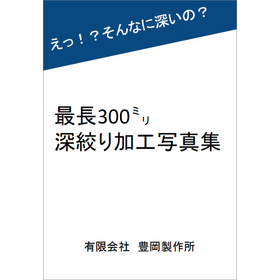 えっ！？そんなに深いの？

最長300ミリ
深絞り加工写真集

有限会社　豊岡製作所